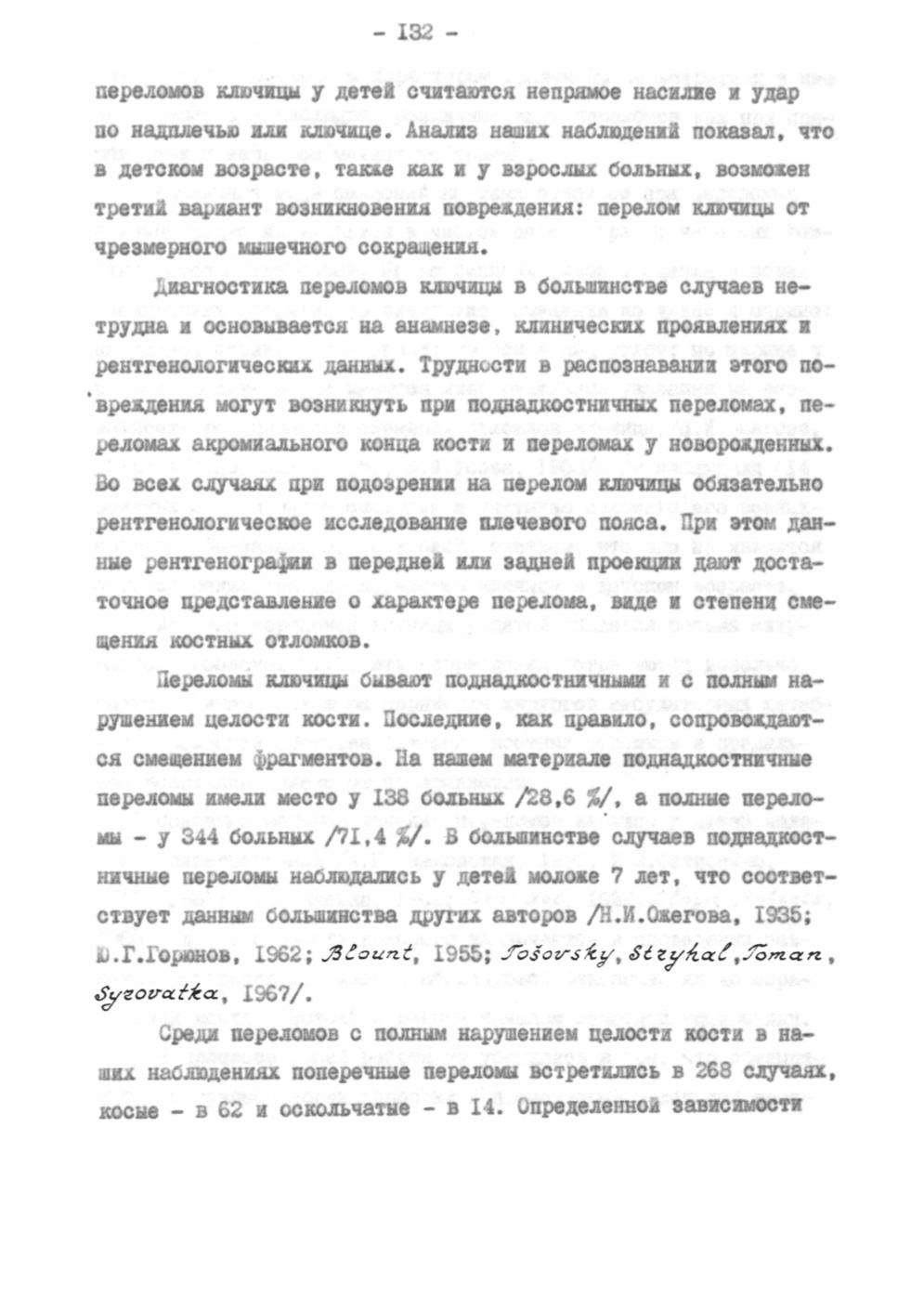 - 132 -

переломов ключицы у детей считаются непрямое насилие и удар по надплечью или ключице. Анализ наших наблюдений показал, что в детском возрасте, также как и у взрослых больных, возможен третий вариант возникновения повреждения: перелом ключицы от чрезмерного мышечного сокращения.

Диагностика переломов ключицы в большинстве случаев нетрудна и основывается на анамнезе, клинических проявлениях и рентгенологических данных. Трудности в распознавании этого повреждения могут возникнуть при поднадкостничных переломах, переломах акромиального конца кости и переломах у новорожденных. Во всех случаях при подозрении на перелом ключицы обязательно рентгенологическое исследование плечевого пояса. При этом данные рентгенографии в передней или задней проекции дают достаточное представление о характере перелома, виде и степени смещения костных отломков.

Переломы ключицы бывают поднадкостничными и с полным нарушением целости кости. Последние, как правило, сопровождаются смещением фрагментов. На нашем материале поднадкостничные переломы имели место у 138 больных /28,6 %/, а полные переломы - у 344 больных /71,4 %/. В большинстве случаев поднадкостничные переломы наблюдались у детей моложе 7 лет, что соответствует данным большинства других авторов /Н.И.Ожегова, 1935; Ю.Г.Горюнов, 1962; Blount, 1955; Tošovsky, Stryhal, Toman, Syrovatka, 1967/.

Среди переломов с полным нарушением целости кости в наших наблюдениях поперечные переломы встретились в 268 случаях, косые - в 62 и оскольчатые - в 14. Определенной зависимости